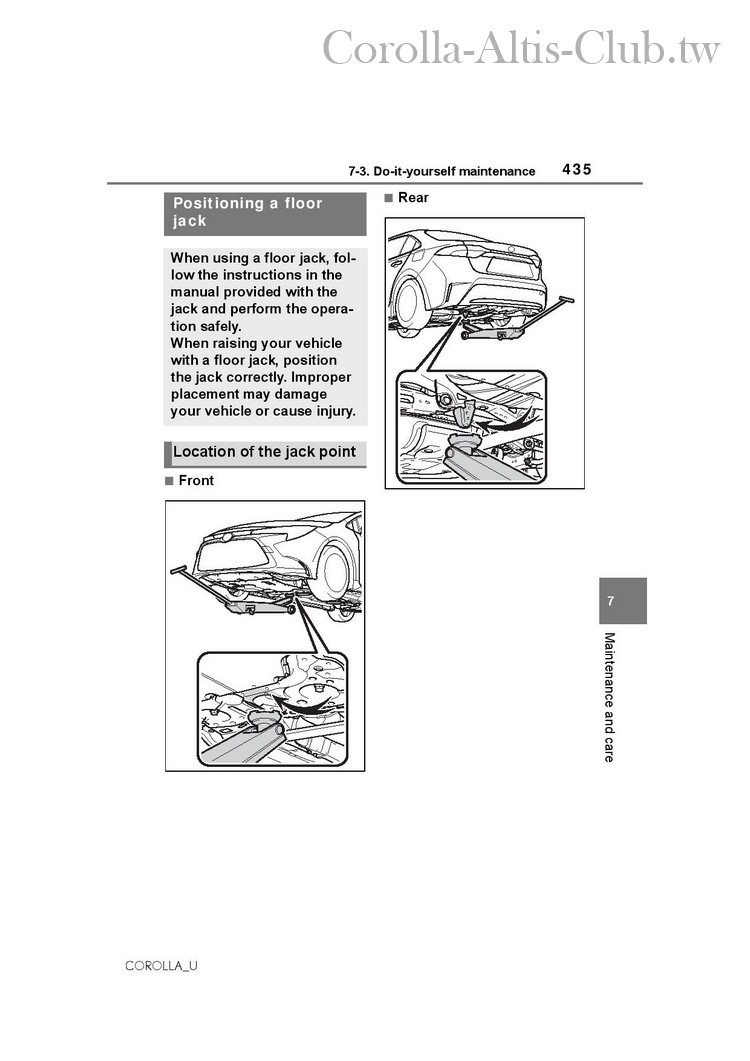 Corolla-Altis-Club.tw

7-3. Do-it-yourself maintenance 435

Positioning a floor jack

When using a floor jack, follow the instructions in the manual provided with the jack and perform the operation safely.
When raising your vehicle with a floor jack, position the jack correctly. Improper placement may damage your vehicle or cause injury.

Location of the jack point

■ Front

■ Rear

7

Maintenance and care

COROLLA_U